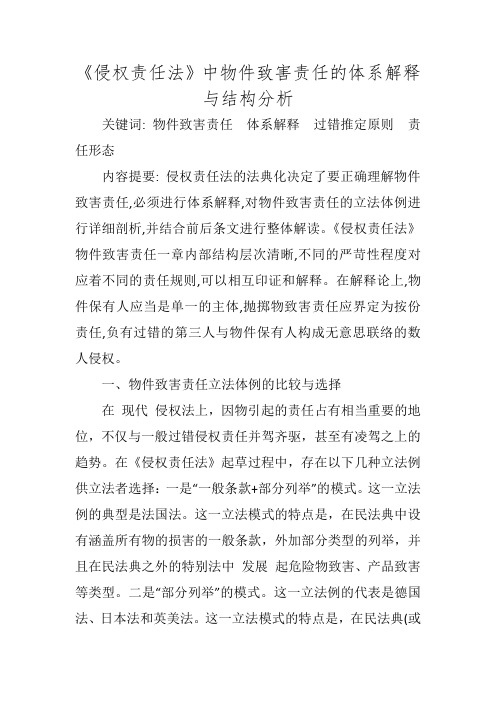 《侵权责任法》中物件致害责任的体系解释与结构分析

关键词: 物件致害责任　体系解释　过错推定原则　责任形态

内容提要: 侵权责任法的法典化决定了要正确理解物件致害责任,必须进行体系解释,对物件致害责任的立法体例进行详细剖析,并结合前后条文进行整体解读。《侵权责任法》物件致害责任一章内部结构层次清晰,不同的严苛性程度对应着不同的责任规则,可以相互印证和解释。在解释论上,物件保有人应当是单一的主体,抛掷物致害责任应界定为按份责任,负有过错的第三人与物件保有人构成无意思联络的数人侵权。

一、物件致害责任立法体例的比较与选择

在 现代 侵权法上，因物引起的责任占有相当重要的地位，不仅与一般过错侵权责任并驾齐驱，甚至有凌驾之上的趋势。在《侵权责任法》起草过程中，存在以下几种立法例供立法者选择：一是“一般条款+部分列举”的模式。这一立法例的典型是法国法。这一立法模式的特点是，在民法典中设有涵盖所有物的损害的一般条款，外加部分类型的列举，并且在民法典之外的特别法中 发展 起危险物致害、产品致害等类型。二是“部分列举”的模式。这一立法例的代表是德国法、日本法和英美法。这一立法模式的特点是，在民法典(或